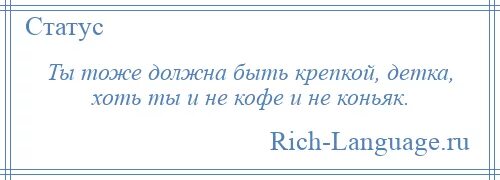 Статус

Ты тоже должна быть крепкой, детка, хоть ты и не кофе и не коньяк.

Rich-Language.ru